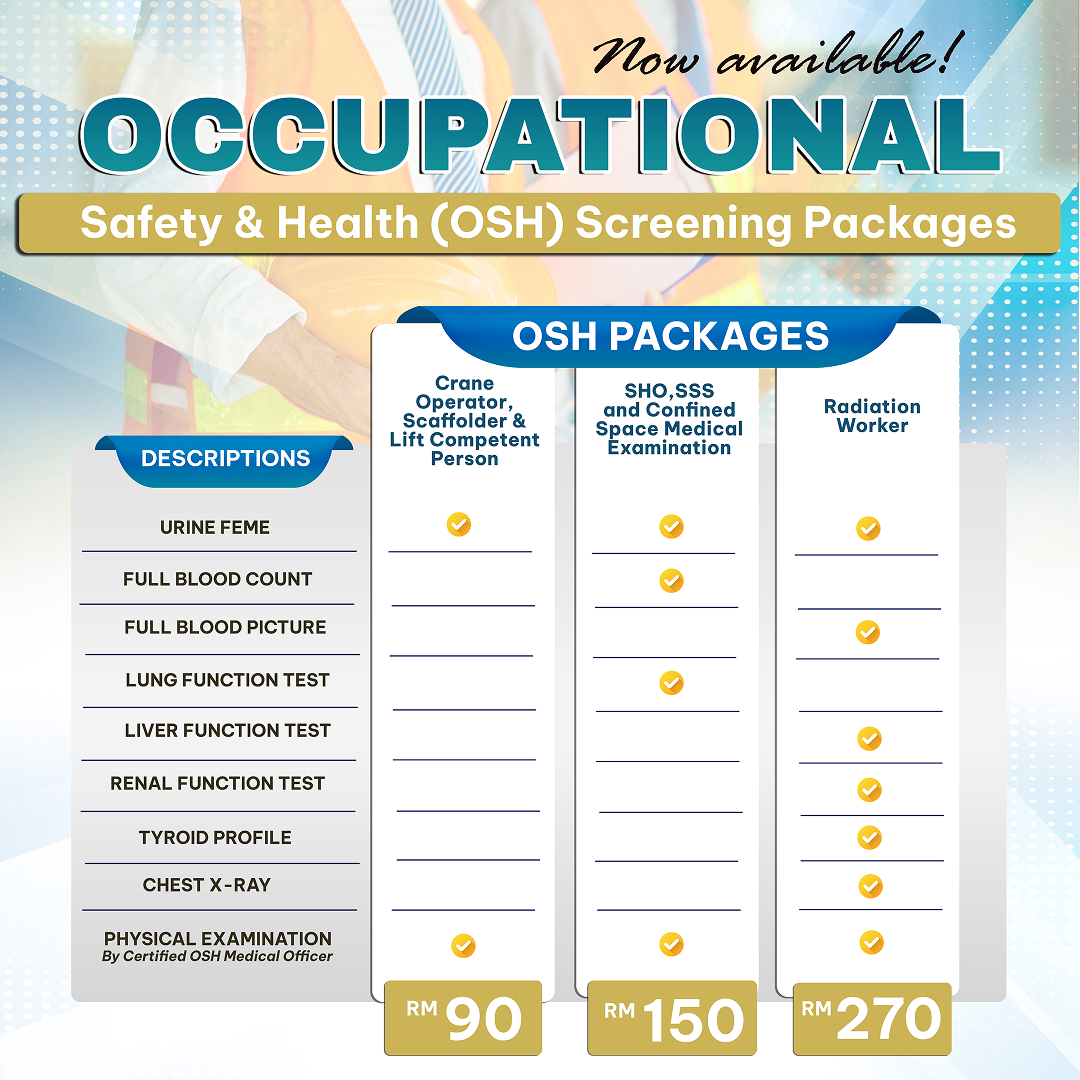 Now available!

OCCUPATIONAL

Safety & Health (OSH) Screening Packages

OSH PACKAGES

| DESCRIPTIONS | Crane Operator, Scaffolder & Lift Competent Person | SHO,SSS and Confined Space Medical Examination | Radiation Worker |
|---|---|---|---|
| URINE FEME | ✓ | ✓ | ✓ |
| FULL BLOOD COUNT | | ✓ | |
| FULL BLOOD PICTURE | | | ✓ |
| LUNG FUNCTION TEST | | ✓ | |
| LIVER FUNCTION TEST | | | ✓ |
| RENAL FUNCTION TEST | | | ✓ |
| TYROID PROFILE | | | ✓ |
| CHEST X-RAY | | | ✓ |
| PHYSICAL EXAMINATION By Certified OSH Medical Officer | ✓ | ✓ | ✓ |
| | RM 90 | RM 150 | RM 270 |